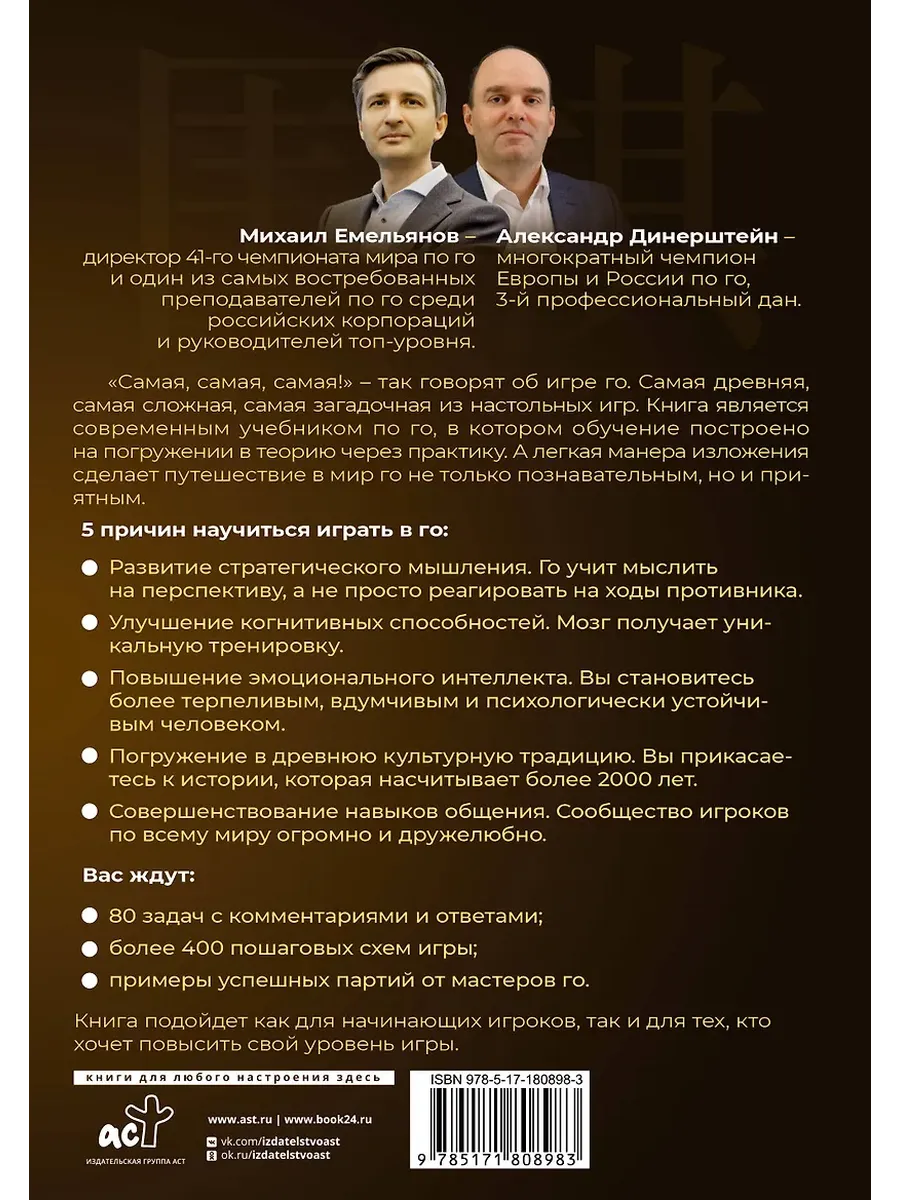 Михаил Емельянов – директор 41-го чемпионата мира по го и один из самых востребованных преподавателей по го среди российских корпораций и руководителей топ-уровня.

Александр Динерштейн – многократный чемпион Европы и России по го, 3-й профессиональный дан.

«Самая, самая, самая!» – так говорят об игре го. Самая древняя, самая сложная, самая загадочная из настольных игр. Книга является современным учебником по го, в котором обучение построено на погружении в теорию через практику. А легкая манера изложения сделает путешествие в мир го не только познавательным, но и приятным.

5 причин научиться играть в го:

Развитие стратегического мышления. Го учит мыслить на перспективу, а не просто реагировать на ходы противника.

Улучшение когнитивных способностей. Мозг получает уникальную тренировку.

Повышение эмоционального интеллекта. Вы становитесь более терпеливым, вдумчивым и психологически устойчивым человеком.

Погружение в древнюю культурную традицию. Вы прикасаетесь к истории, которая насчитывает более 2000 лет.

Совершенствование навыков общения. Сообщество игроков по всему миру огромно и дружелюбно.

Вас ждут:

80 задач с комментариями и ответами;

более 400 пошаговых схем игры;

примеры успешных партий от мастеров го.

Книга подойдет как для начинающих игроков, так и для тех, кто хочет повысить свой уровень игры.

книги для любого настроения здесь

аст
ИЗДАТЕЛЬСКАЯ ГРУППА АСТ

www.ast.ru | www.book24.ru
vk.com/izdatelstvoast
ok.ru/izdatelstvoast

ISBN 978-5-17-180898-3
9 785171 808983